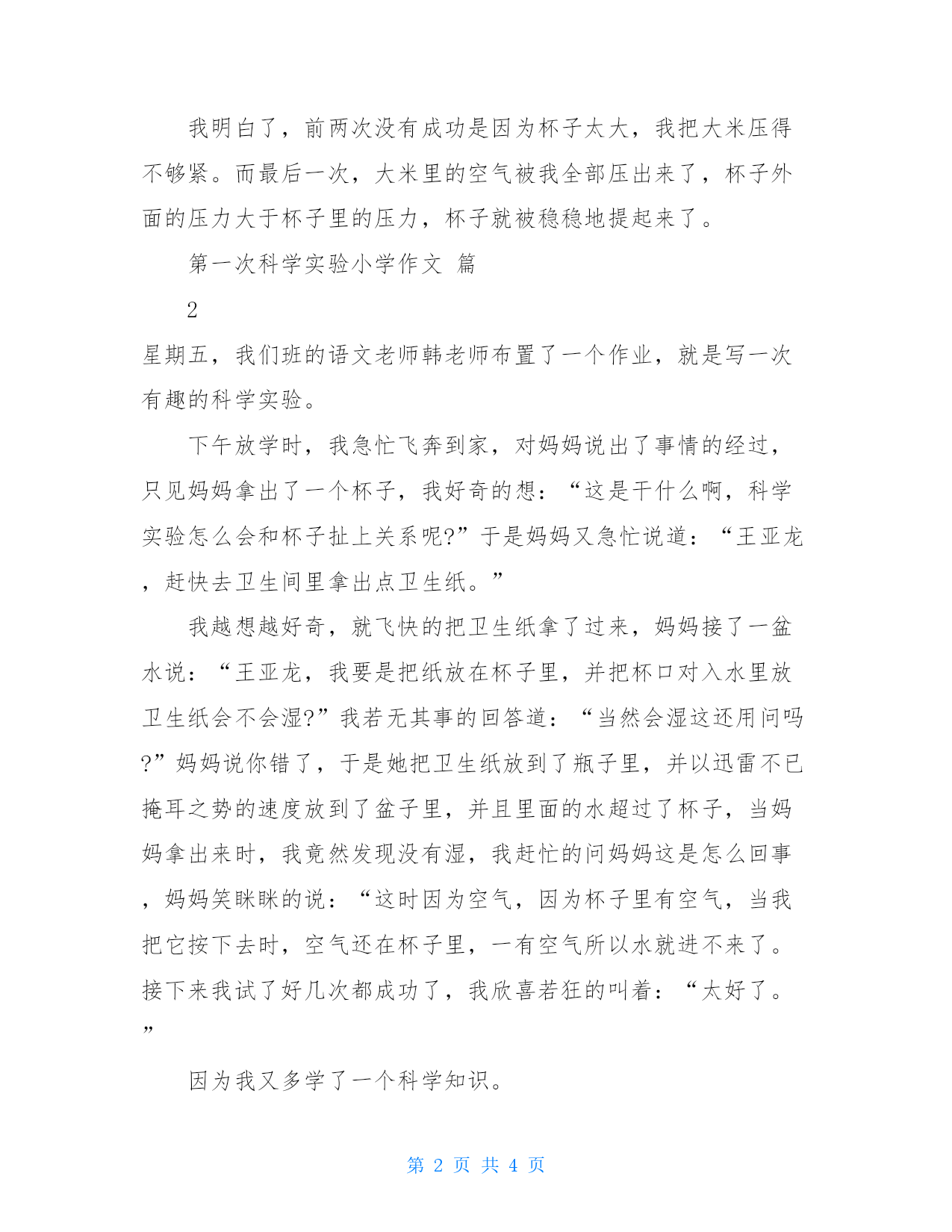 我明白了，前两次没有成功是因为杯子太大，我把大米压得不够紧。而最后一次，大米里的空气被我全部压出来了，杯子外面的压力大于杯子里的压力，杯子就被稳稳地提起来了。

第一次科学实验小学作文 篇

2

星期五，我们班的语文老师韩老师布置了一个作业，就是写一次有趣的科学实验。

下午放学时，我急忙飞奔到家，对妈妈说出了事情的经过，只见妈妈拿出了一个杯子，我好奇的想：“这是干什么啊，科学实验怎么会和杯子扯上关系呢?”于是妈妈又急忙说道：“王亚龙，赶快去卫生间里拿出点卫生纸。”

我越想越好奇，就飞快的把卫生纸拿了过来，妈妈接了一盆水说：“王亚龙，我要是把纸放在杯子里，并把杯口对入水里放卫生纸会不会湿?”我若无其事的回答道：“当然会湿这还用问吗?”妈妈说你错了，于是她把卫生纸放到了瓶子里，并以迅雷不已掩耳之势的速度放到了盆子里，并且里面的水超过了杯子，当妈妈拿出来时，我竟然发现没有湿，我赶忙的问妈妈这是怎么回事，妈妈笑眯眯的说：“这时因为空气，因为杯子里有空气，当我把它按下去时，空气还在杯子里，一有空气所以水就进不来了。接下来我试了好几次都成功了，我欣喜若狂的叫着：“太好了。”

因为我又多学了一个科学知识。

第 2 页 共 4 页